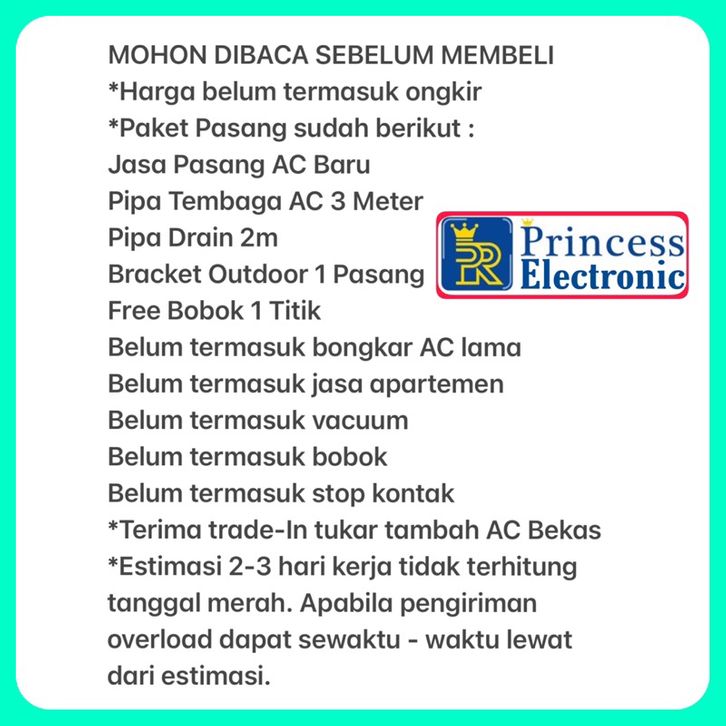 MOHON DIBACA SEBELUM MEMBELI
*Harga belum termasuk ongkir
*Paket Pasang sudah berikut :
Jasa Pasang AC Baru
Pipa Tembaga AC 3 Meter
Pipa Drain 2m
Bracket Outdoor 1 Pasang
Free Bobok 1 Titik
Belum termasuk bongkar AC lama
Belum termasuk jasa apartemen
Belum termasuk vacuum
Belum termasuk bobok
Belum termasuk stop kontak
*Terima trade-In tukar tambah AC Bekas
*Estimasi 2-3 hari kerja tidak terhitung tanggal merah. Apabila pengiriman overload dapat sewaktu - waktu lewat dari estimasi.

PR
Princess
Electronic